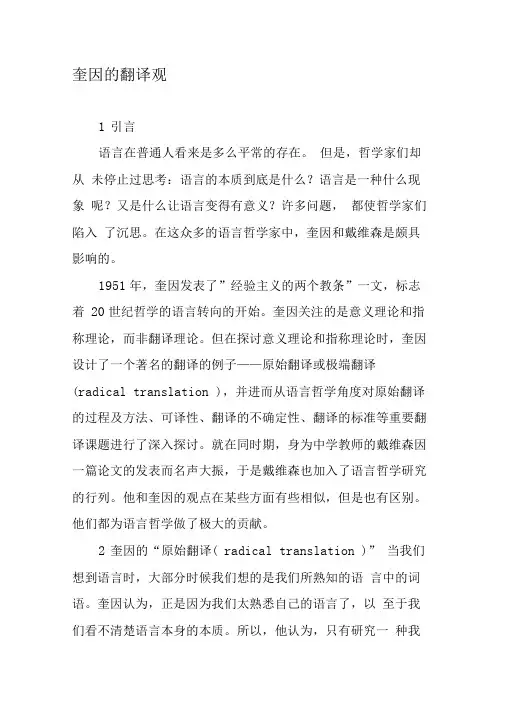 奎因的翻译观

1 引言

语言在普通人看来是多么平常的存在。 但是，哲学家们却从 未停止过思考：语言的本质到底是什么？语言是一种什么现象 呢？又是什么让语言变得有意义？许多问题， 都使哲学家们陷入 了沉思。在这众多的语言哲学家中，奎因和戴维森是颇具影响的。

1951 年，奎因发表了”经验主义的两个教条”一文，标志着 20 世纪哲学的语言转向的开始。奎因关注的是意义理论和指称理论，而非翻译理论。但在探讨意义理论和指称理论时，奎因设计了一个著名的翻译的例子——原始翻译或极端翻译 (radical translation )，并进而从语言哲学角度对原始翻译的过程及方法、可译性、翻译的不确定性、翻译的标准等重要翻译课题进行了深入探讨。就在同时期，身为中学教师的戴维森因一篇论文的发表而名声大振，于是戴维森也加入了语言哲学研究的行列。他和奎因的观点在某些方面有些相似，但是也有区别。他们都为语言哲学做了极大的贡献。

2 奎因的“原始翻译( radical translation )” 当我们想到语言时，大部分时候我们想的是我们所熟知的语 言中的词语。奎因认为，正是因为我们太熟悉自己的语言了，以 至于我们看不清楚语言本身的本质。所以，他认为，只有研究一 种我